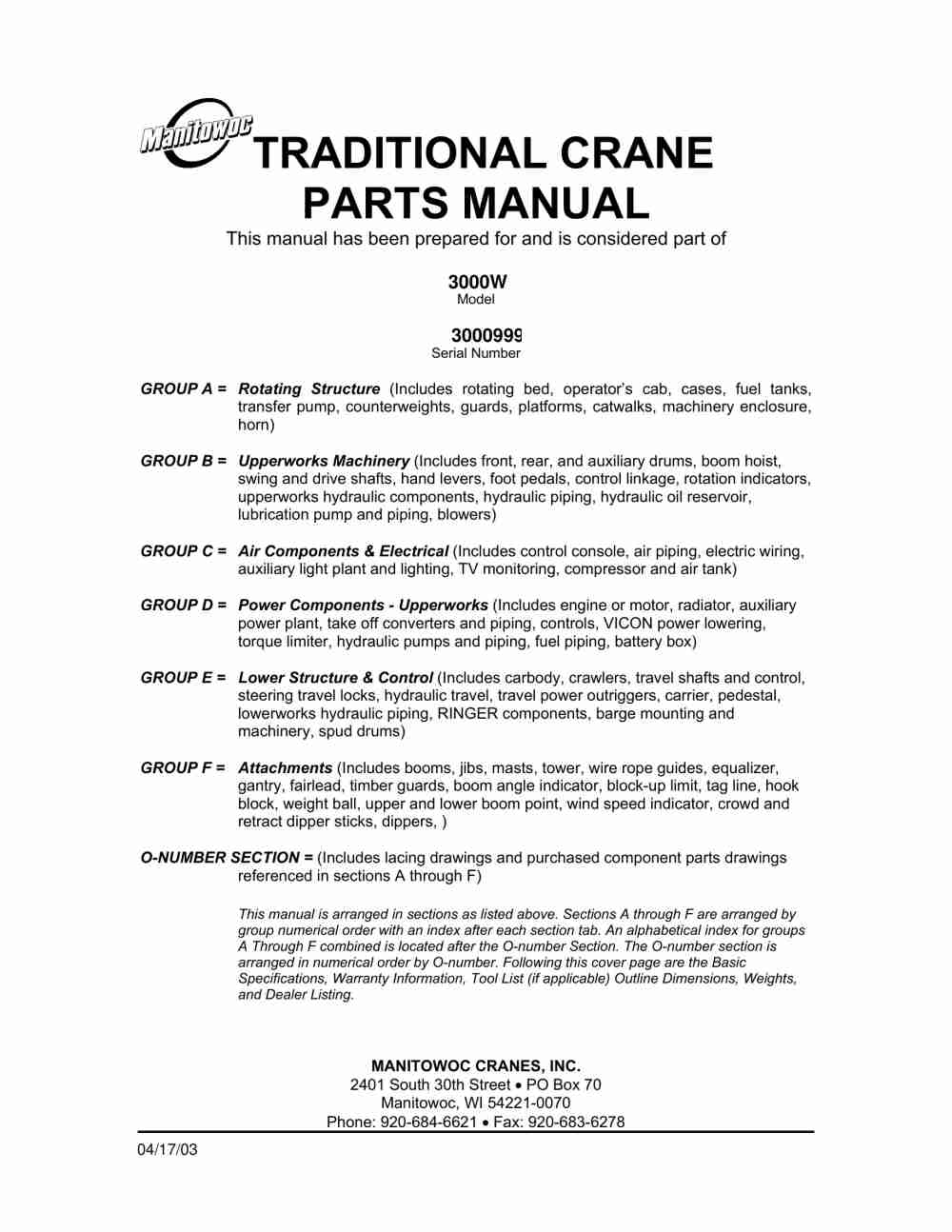 Manitowoc

TRADITIONAL CRANE PARTS MANUAL

This manual has been prepared for and is considered part of

3000W
Model

3000999
Serial Number

GROUP A = Rotating Structure (Includes rotating bed, operator's cab, cases, fuel tanks, transfer pump, counterweights, guards, platforms, catwalks, machinery enclosure, horn)

GROUP B = Upperworks Machinery (Includes front, rear, and auxiliary drums, boom hoist, swing and drive shafts, hand levers, foot pedals, control linkage, rotation indicators, upperworks hydraulic components, hydraulic piping, hydraulic oil reservoir, lubrication pump and piping, blowers)

GROUP C = Air Components & Electrical (Includes control console, air piping, electric wiring, auxiliary light plant and lighting, TV monitoring, compressor and air tank)

GROUP D = Power Components - Upperworks (Includes engine or motor, radiator, auxiliary power plant, take off converters and piping, controls, VICON power lowering, torque limiter, hydraulic pumps and piping, fuel piping, battery box)

GROUP E = Lower Structure & Control (Includes carbody, crawlers, travel shafts and control, steering travel locks, hydraulic travel, travel power outriggers, carrier, pedestal, lowerworks hydraulic piping, RINGER components, barge mounting and machinery, spud drums)

GROUP F = Attachments (Includes booms, jibs, masts, tower, wire rope guides, equalizer, gantry, fairlead, timber guards, boom angle indicator, block-up limit, tag line, hook block, weight ball, upper and lower boom point, wind speed indicator, crowd and retract dipper sticks, dippers, )

O-NUMBER SECTION = (Includes lacing drawings and purchased component parts drawings referenced in sections A through F)

This manual is arranged in sections as listed above. Sections A through F are arranged by group numerical order with an index after each section tab. An alphabetical index for groups A Through F combined is located after the O-number Section. The O-number section is arranged in numerical order by O-number. Following this cover page are the Basic Specifications, Warranty Information, Tool List (if applicable) Outline Dimensions, Weights, and Dealer Listing.

MANITOWOC CRANES, INC.
2401 South 30th Street • PO Box 70
Manitowoc, WI 54221-0070
Phone: 920-684-6621 • Fax: 920-683-6278

04/17/03